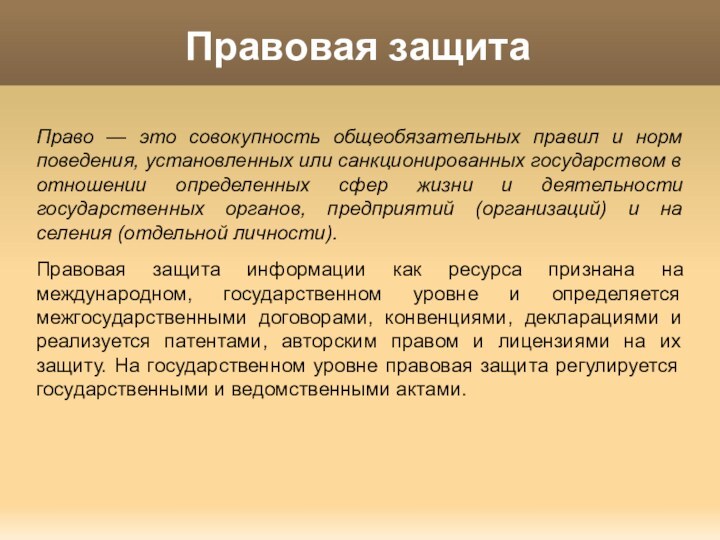 Правовая защита

Право — это совокупность общеобязательных правил и норм поведения, установленных или санкционированных государством в отношении определенных сфер жизни и деятельности государственных органов, предприятий (организаций) и на селения (отдельной личности).

Правовая защита информации как ресурса признана на международном, государственном уровне и определяется межгосударственными договорами, конвенциями, декларациями и реализуется патентами, авторским правом и лицензиями на их защиту. На государственном уровне правовая защита регулируется государственными и ведомственными актами.